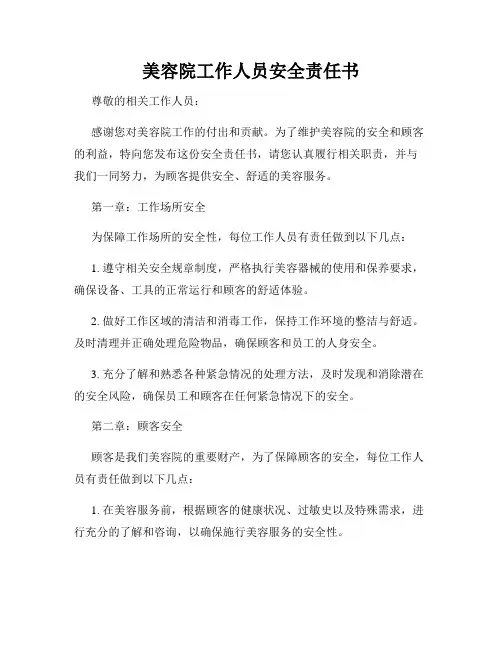 美容院工作人员安全责任书

尊敬的相关工作人员：

感谢您对美容院工作的付出和贡献。为了维护美容院的安全和顾客的利益，特向您发布这份安全责任书，请您认真履行相关职责，并与我们一同努力，为顾客提供安全、舒适的美容服务。

第一章：工作场所安全

为保障工作场所的安全性，每位工作人员有责任做到以下几点：

1. 遵守相关安全规章制度，严格执行美容器械的使用和保养要求，确保设备、工具的正常运行和顾客的舒适体验。

2. 做好工作区域的清洁和消毒工作，保持工作环境的整洁与舒适。及时清理并正确处理危险物品，确保顾客和员工的人身安全。

3. 充分了解和熟悉各种紧急情况的处理方法，及时发现和消除潜在的安全风险，确保员工和顾客在任何紧急情况下的安全。

第二章：顾客安全

顾客是我们美容院的重要财产，为了保障顾客的安全，每位工作人员有责任做到以下几点：

1. 在美容服务前，根据顾客的健康状况、过敏史以及特殊需求，进行充分的了解和咨询，以确保施行美容服务的安全性。